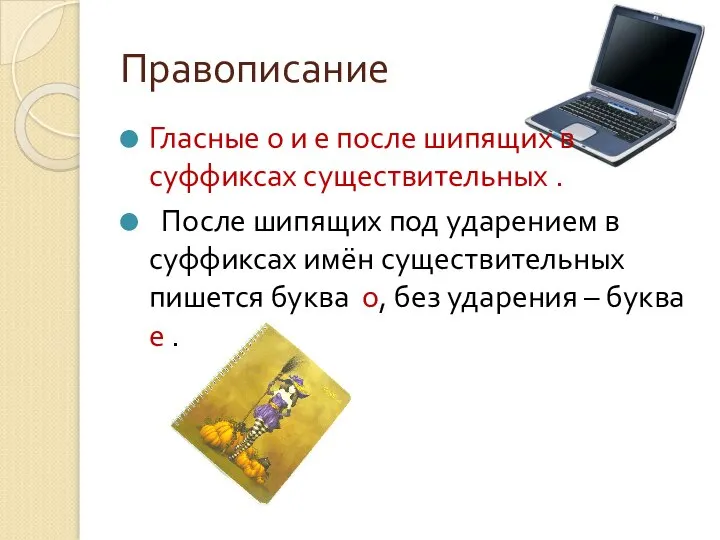 Правописание

Гласные о и е после шипящих в суффиксах существительных .

После шипящих под ударением в суффиксах имён существительных пишется буква о, без ударения – буква е .